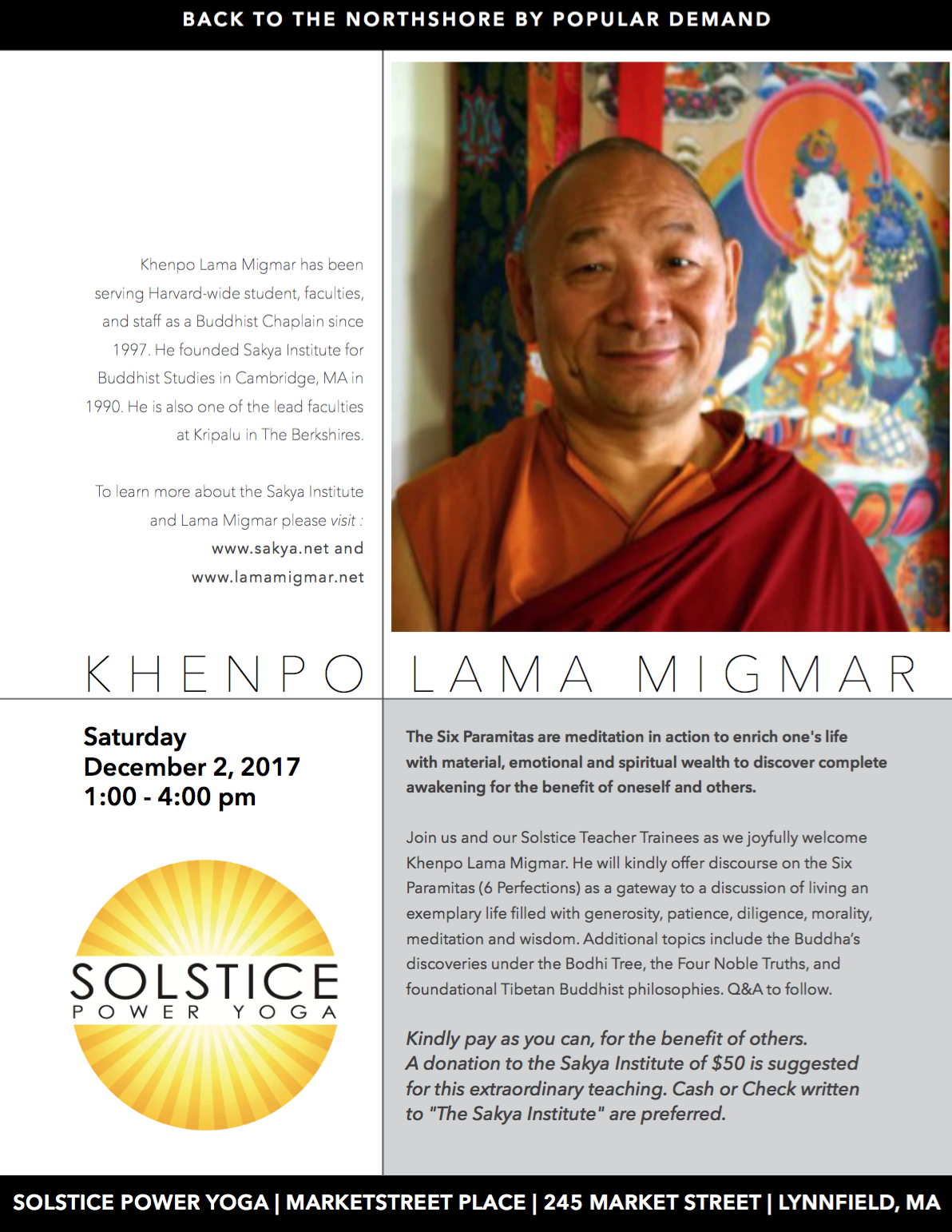 BACK TO THE NORTHSHORE BY POPULAR DEMAND

Khenpo Lama Migmar has been serving Harvard-wide student, faculties, and staff as a Buddhist Chaplain since 1997. He founded Sakya Institute for Buddhist Studies in Cambridge, MA in 1990. He is also one of the lead faculties at Kripalu in The Berkshires.

To learn more about the Sakya Institute and Lama Migmar please visit :
www.sakya.net and
www.lamamigmar.net

KHENPO LAMA MIGMAR

Saturday
December 2, 2017
1:00 - 4:00 pm

SOLSTICE
POWER YOGA

The Six Paramitas are meditation in action to enrich one's life with material, emotional and spiritual wealth to discover complete awakening for the benefit of oneself and others.

Join us and our Solstice Teacher Trainees as we joyfully welcome Khenpo Lama Migmar. He will kindly offer discourse on the Six Paramitas (6 Perfections) as a gateway to a discussion of living an exemplary life filled with generosity, patience, diligence, morality, meditation and wisdom. Additional topics include the Buddha's discoveries under the Bodhi Tree, the Four Noble Truths, and foundational Tibetan Buddhist philosophies. Q&A to follow.

Kindly pay as you can, for the benefit of others.
A donation to the Sakya Institute of $50 is suggested for this extraordinary teaching. Cash or Check written to "The Sakya Institute" are preferred.

SOLSTICE POWER YOGA | MARKETSTREET PLACE | 245 MARKET STREET | LYNNFIELD, MA